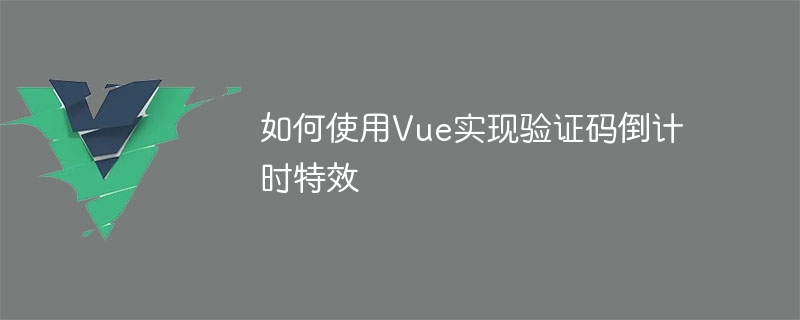 如何使用Vue实现验证码倒计时特效